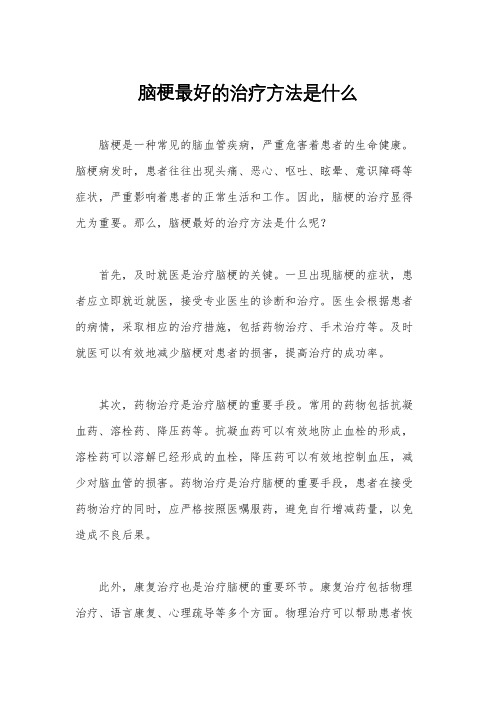 脑梗最好的治疗方法是什么

脑梗是一种常见的脑血管疾病，严重危害着患者的生命健康。脑梗病发时，患者往往出现头痛、恶心、呕吐、眩晕、意识障碍等症状，严重影响着患者的正常生活和工作。因此，脑梗的治疗显得尤为重要。那么，脑梗最好的治疗方法是什么呢？

首先，及时就医是治疗脑梗的关键。一旦出现脑梗的症状，患者应立即就近就医，接受专业医生的诊断和治疗。医生会根据患者的病情，采取相应的治疗措施，包括药物治疗、手术治疗等。及时就医可以有效地减少脑梗对患者的损害，提高治疗的成功率。

其次，药物治疗是治疗脑梗的重要手段。常用的药物包括抗凝血药、溶栓药、降压药等。抗凝血药可以有效地防止血栓的形成，溶栓药可以溶解已经形成的血栓，降压药可以有效地控制血压，减少对脑血管的损害。药物治疗是治疗脑梗的重要手段，患者在接受药物治疗的同时，应严格按照医嘱服药，避免自行增减药量，以免造成不良后果。

此外，康复治疗也是治疗脑梗的重要环节。康复治疗包括物理治疗、语言康复、心理疏导等多个方面。物理治疗可以帮助患者恢